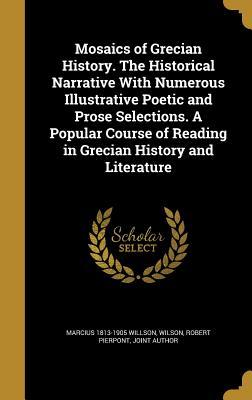 Mosaics of Grecian History. The Historical Narrative With Numerous Illustrative Poetic and Prose Selections. A Popular Course of Reading in Grecian History and Literature

Scholar SELECT

MARCIUS 1813-1905 WILLSON, WILSON, ROBERT PIERPONT, JOINT AUTHOR